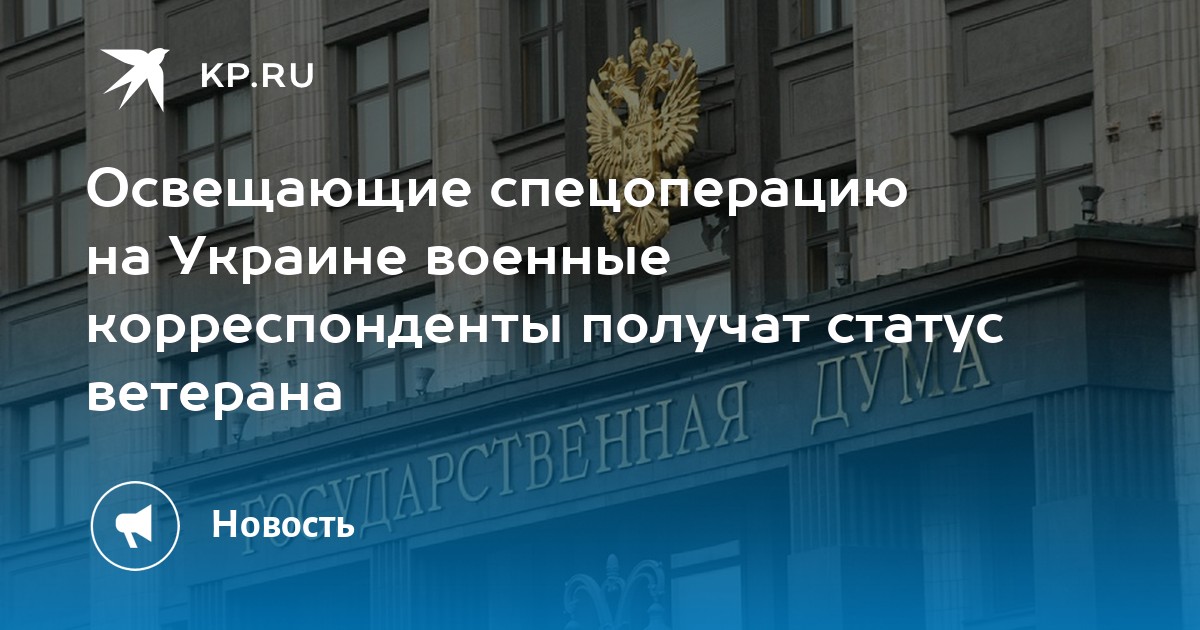 KP.RU

Освещающие спецоперацию на Украине военные корреспонденты получат статус ветерана

ГОСУДАРСТВЕННАЯ ДУМА

Новость